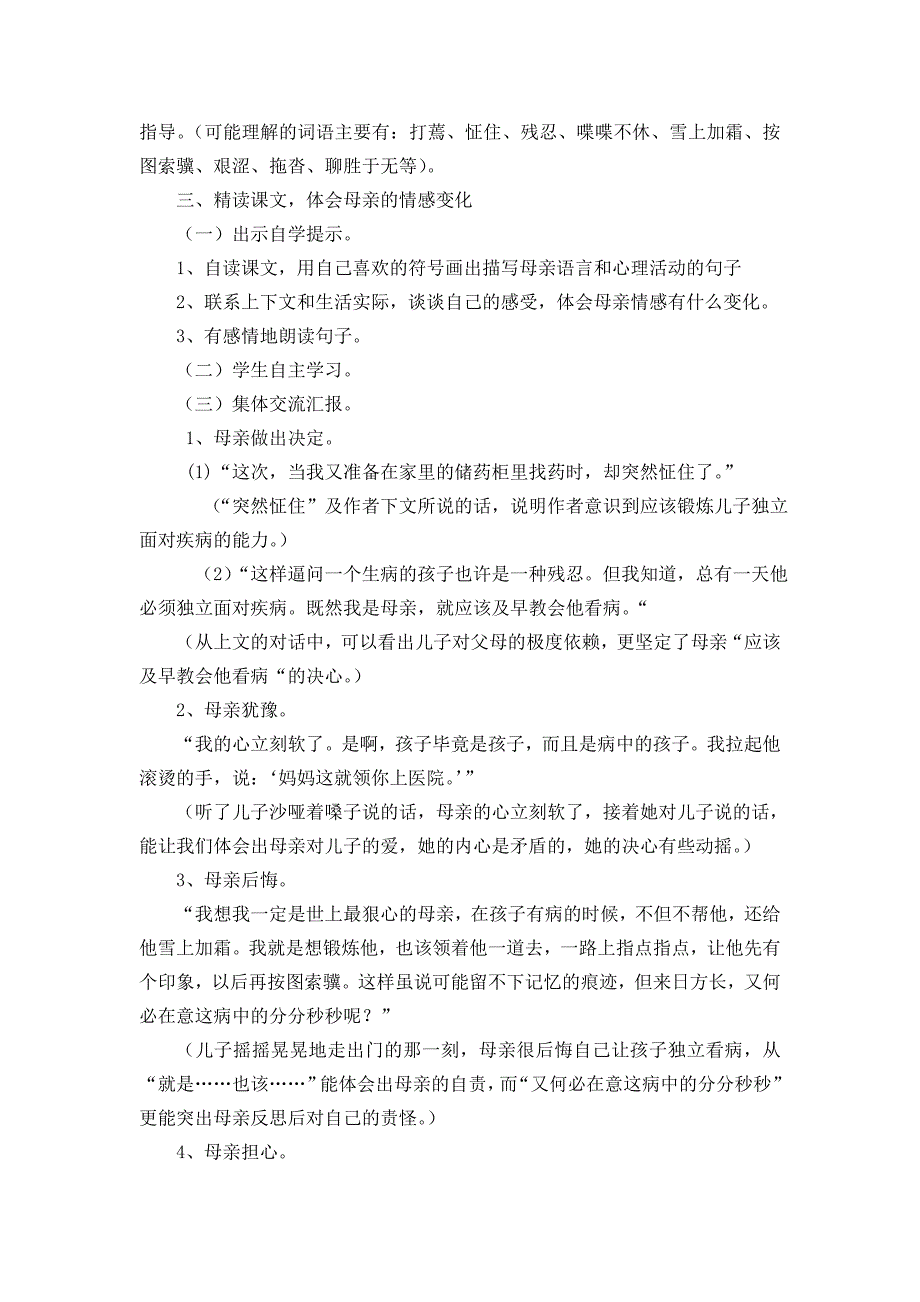 指导。（可能理解的词语主要有：打蔫、怔住、残忍、喋喋不休、雪上加霜、按图索骥、艰涩、拖沓、聊胜于无等）。

三、精读课文，体会母亲的情感变化

（一）出示自学提示。

1、自读课文，用自己喜欢的符号画出描写母亲语言和心理活动的句子

2、联系上下文和生活实际，谈谈自己的感受，体会母亲情感有什么变化。

3、有感情地朗读句子。

（二）学生自主学习。

（三）集体交流汇报。

1、母亲做出决定。

(1)“这次，当我又准备在家里的储药柜里找药时，却突然怔住了。”

（“突然怔住”及作者下文所说的话，说明作者意识到应该锻炼儿子独立面对疾病的能力。）

（2）“这样逼问一个生病的孩子也许是一种残忍。但我知道，总有一天他必须独立面对疾病。既然我是母亲，就应该及早教会他看病。“

（从上文的对话中，可以看出儿子对父母的极度依赖，更坚定了母亲“应该及早教会他看病“的决心。）

2、母亲犹豫。

“我的心立刻软了。是啊，孩子毕竟是孩子，而且是病中的孩子。我拉起他滚烫的手，说：‘妈妈这就领你上医院。’”

（听了儿子沙哑着嗓子说的话，母亲的心立刻软了，接着她对儿子说的话，能让我们体会出母亲对儿子的爱，她的内心是矛盾的，她的决心有些动摇。）

3、母亲后悔。

“我想我一定是世上最狠心的母亲，在孩子有病的时候，不但不帮他，还给他雪上加霜。我就是想锻炼他，也该领着他一道去，一路上指点指点，让他先有个印象，以后再按图索骥。这样虽说可能留不下记忆的痕迹，但来日方长，又何必在意这病中的分分秒秒呢？”

（儿子摇摇晃晃地走出门的那一刻，母亲很后悔自己让孩子独立看病，从“就是……也该……”能体会出母亲的自责，而“又何必在意这病中的分分秒秒”更能突出母亲反思后对自己的责怪。）

4、母亲担心。